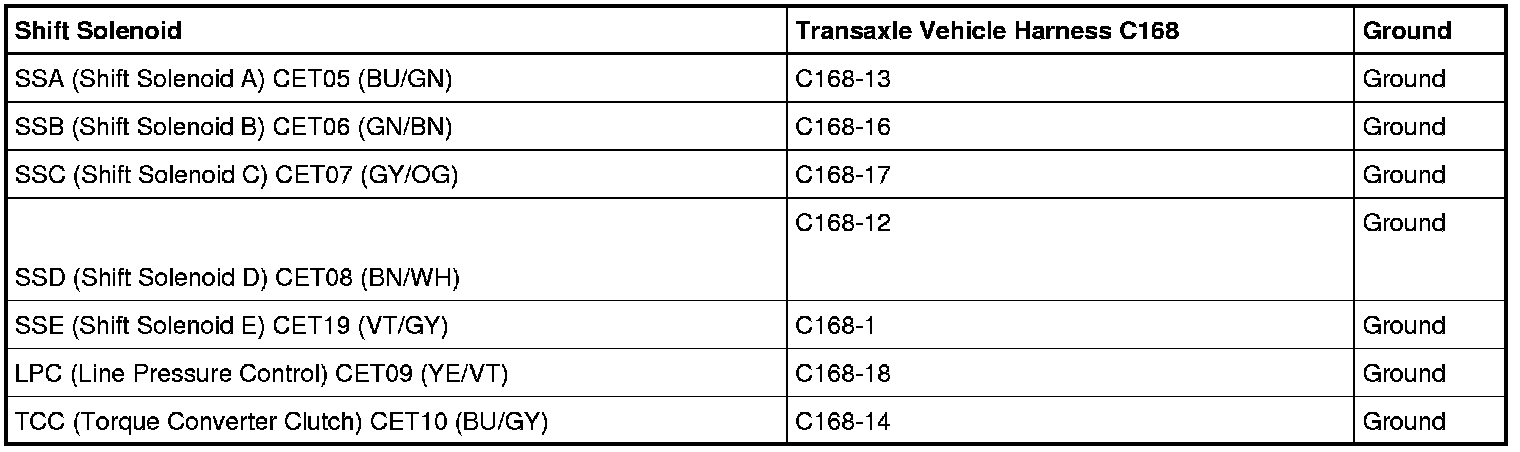 | Shift Solenoid | Transaxle Vehicle Harness C168 | Ground |
|---|---|---|
| SSA (Shift Solenoid A) CET05 (BU/GN) | C168-13 | Ground |
| SSB (Shift Solenoid B) CET06 (GN/BN) | C168-16 | Ground |
| SSC (Shift Solenoid C) CET07 (GY/OG) | C168-17 | Ground |
| SSD (Shift Solenoid D) CET08 (BN/WH) | C168-12 | Ground |
| SSE (Shift Solenoid E) CET19 (VT/GY) | C168-1 | Ground |
| LPC (Line Pressure Control) CET09 (YE/VT) | C168-18 | Ground |
| TCC (Torque Converter Clutch) CET10 (BU/GY) | C168-14 | Ground |